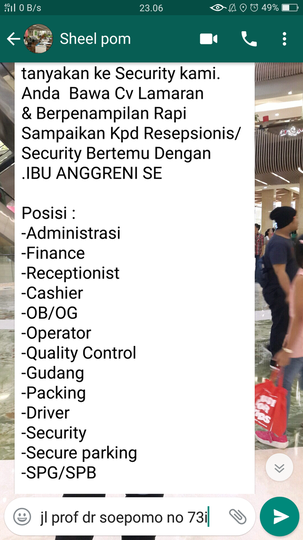 0 B/s 23.06 49%

Sheel pom

tanyakan ke Security kami.
Anda Bawa Cv Lamaran
& Berpenampilan Rapi
Sampaikan Kpd Resepsionis/
Security Bertemu Dengan
.IBU ANGGRENI SE

Posisi :
-Administrasi
-Finance
-Receptionist
-Cashier
-OB/OG
-Operator
-Quality Control
-Gudang
-Packing
-Driver
-Security
-Secure parking
-SPG/SPB

jl prof dr soepomo no 73i